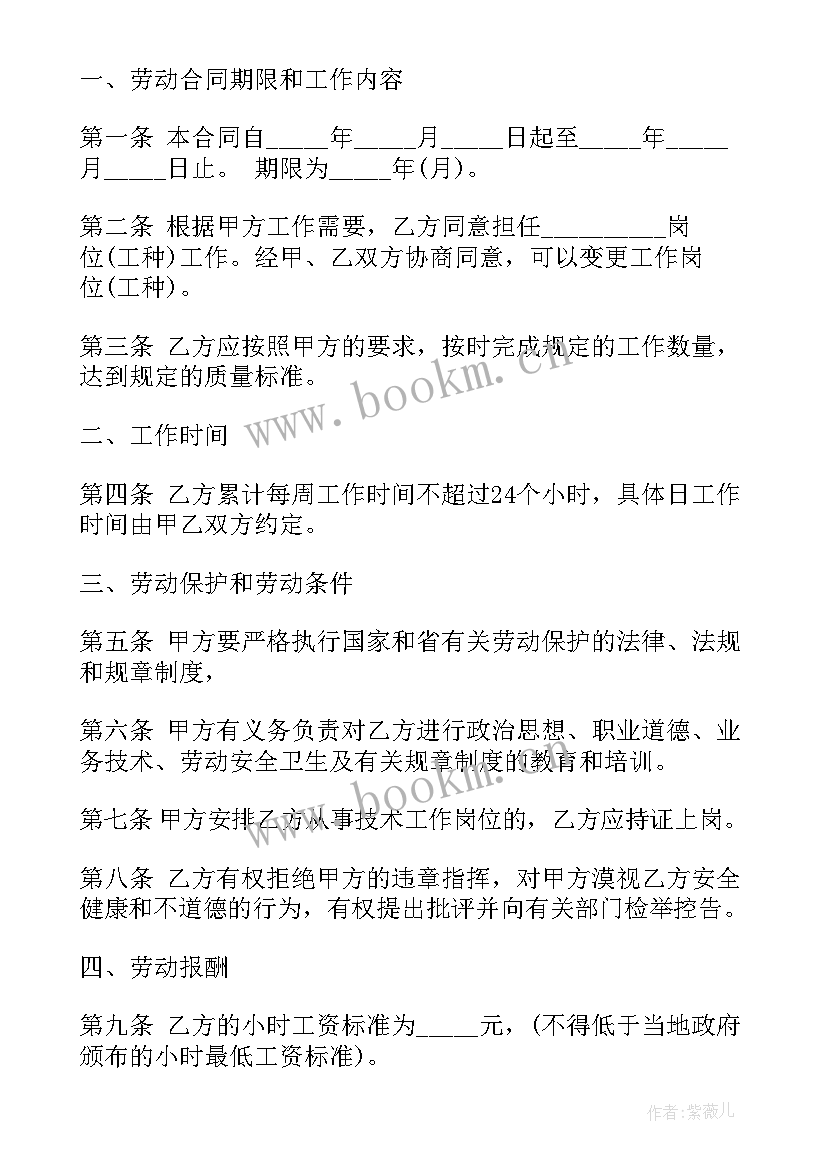 一、劳动合同期限和工作内容

第一条 本合同自_____年_____月_____日起至_____年_____月_____日止。 期限为_____年(月)。

第二条 根据甲方工作需要，乙方同意担任__________岗位(工种)工作。经甲、乙双方协商同意，可以变更工作岗位(工种)。

第三条 乙方应按照甲方的要求，按时完成规定的工作数量，达到规定的质量标准。

二、工作时间

第四条 乙方累计每周工作时间不超过24个小时，具体日工作时间由甲乙双方约定。

三、劳动保护和劳动条件

第五条 甲方要严格执行国家和省有关劳动保护的法律、法规和规章制度，

第六条 甲方有义务负责对乙方进行政治思想、职业道德、业务技术、劳动安全卫生及有关规章制度的教育和培训。

第七条 甲方安排乙方从事技术工作岗位的，乙方应持证上岗。

第八条 乙方有权拒绝甲方的违章指挥，对甲方漠视乙方安全健康和不道德的行为，有权提出批评并向有关部门检举控告。

四、劳动报酬

第九条 乙方的小时工资标准为_____元，(不得低于当地政府颁布的小时最低工资标准)。

www.bookm.cn

www.bookm.cn

作者:紫薇儿